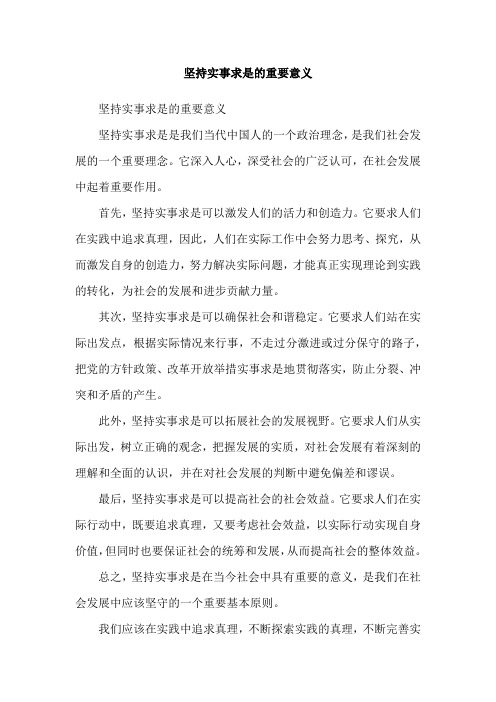 坚持实事求是的重要意义

坚持实事求是的重要意义

坚持实事求是是我们当代中国人的一个政治理念，是我们社会发展的一个重要理念。它深入人心，深受社会的广泛认可，在社会发展中起着重要作用。

首先，坚持实事求是可以激发人们的活力和创造力。它要求人们在实践中追求真理，因此，人们在实际工作中会努力思考、探究，从而激发自身的创造力，努力解决实际问题，才能真正实现理论到实践的转化，为社会的发展和进步贡献力量。

其次，坚持实事求是可以确保社会和谐稳定。它要求人们站在实际出发点，根据实际情况来行事，不走过分激进或过分保守的路子，把党的方针政策、改革开放举措实事求是地贯彻落实，防止分裂、冲突和矛盾的产生。

此外，坚持实事求是可以拓展社会的发展视野。它要求人们从实际出发，树立正确的观念，把握发展的实质，对社会发展有着深刻的理解和全面的认识，并在对社会发展的判断中避免偏差和谬误。

最后，坚持实事求是可以提高社会的社会效益。它要求人们在实际行动中，既要追求真理，又要考虑社会效益，以实际行动实现自身价值，但同时也要保证社会的统筹和发展，从而提高社会的整体效益。

总之，坚持实事求是在当今社会中具有重要的意义，是我们在社会发展中应该坚守的一个重要基本原则。

我们应该在实践中追求真理，不断探索实践的真理，不断完善实